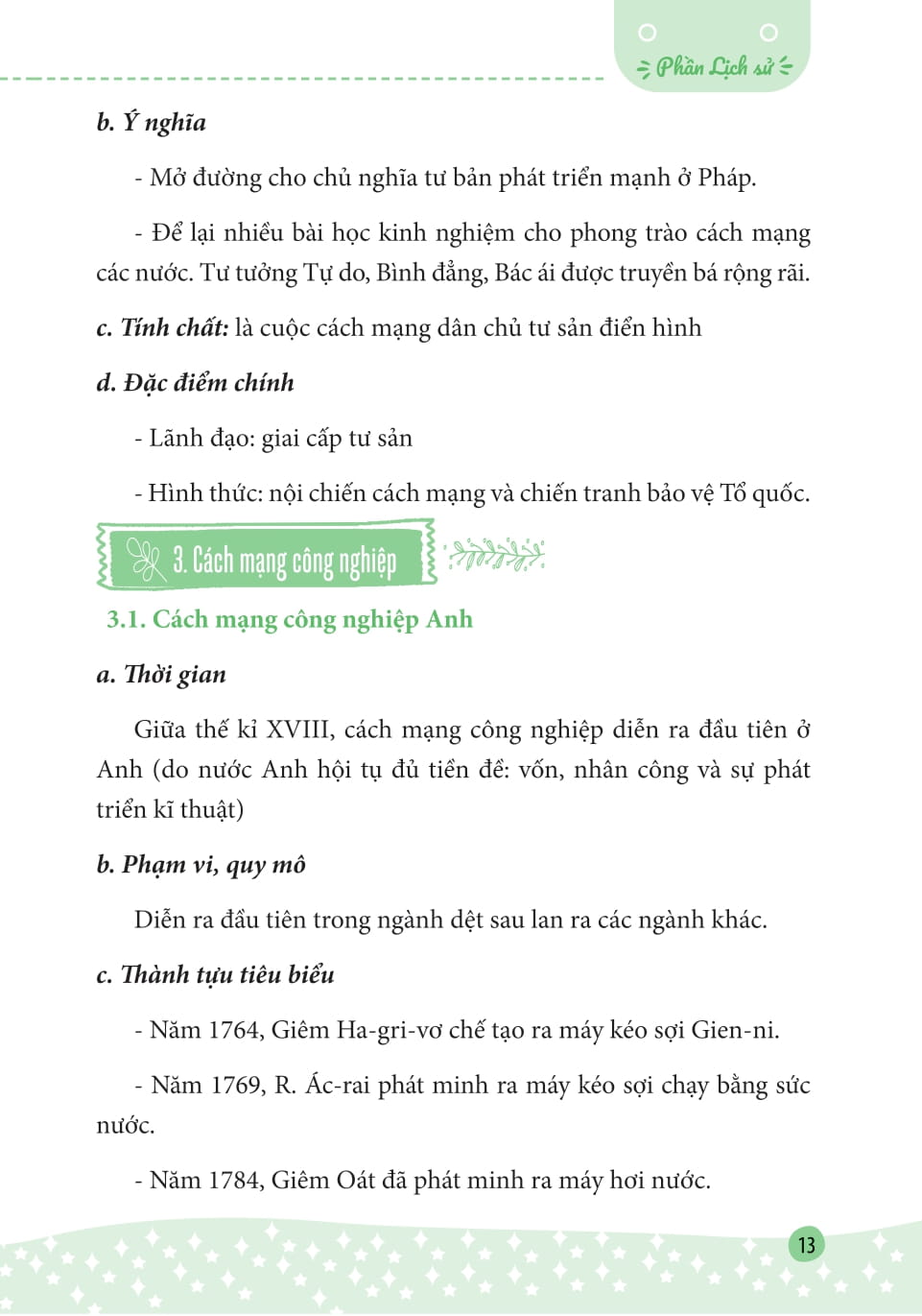 Phần Lịch sử

b. Ý nghĩa

- Mở đường cho chủ nghĩa tư bản phát triển mạnh ở Pháp.

- Để lại nhiều bài học kinh nghiệm cho phong trào cách mạng các nước. Tư tưởng Tự do, Bình đẳng, Bác ái được truyền bá rộng rãi.

c. Tính chất: là cuộc cách mạng dân chủ tư sản điển hình

d. Đặc điểm chính

- Lãnh đạo: giai cấp tư sản

- Hình thức: nội chiến cách mạng và chiến tranh bảo vệ Tổ quốc.

3. Cách mạng công nghiệp

3.1. Cách mạng công nghiệp Anh

a. Thời gian

Giữa thế kỉ XVIII, cách mạng công nghiệp diễn ra đầu tiên ở Anh (do nước Anh hội tụ đủ tiền đề: vốn, nhân công và sự phát triển kĩ thuật)

b. Phạm vi, quy mô

Diễn ra đầu tiên trong ngành dệt sau lan ra các ngành khác.

c. Thành tựu tiêu biểu

- Năm 1764, Giêm Ha-gri-vơ chế tạo ra máy kéo sợi Gien-ni.

- Năm 1769, R. Ác-rai phát minh ra máy kéo sợi chạy bằng sức nước.

- Năm 1784, Giêm Oát đã phát minh ra máy hơi nước.

13